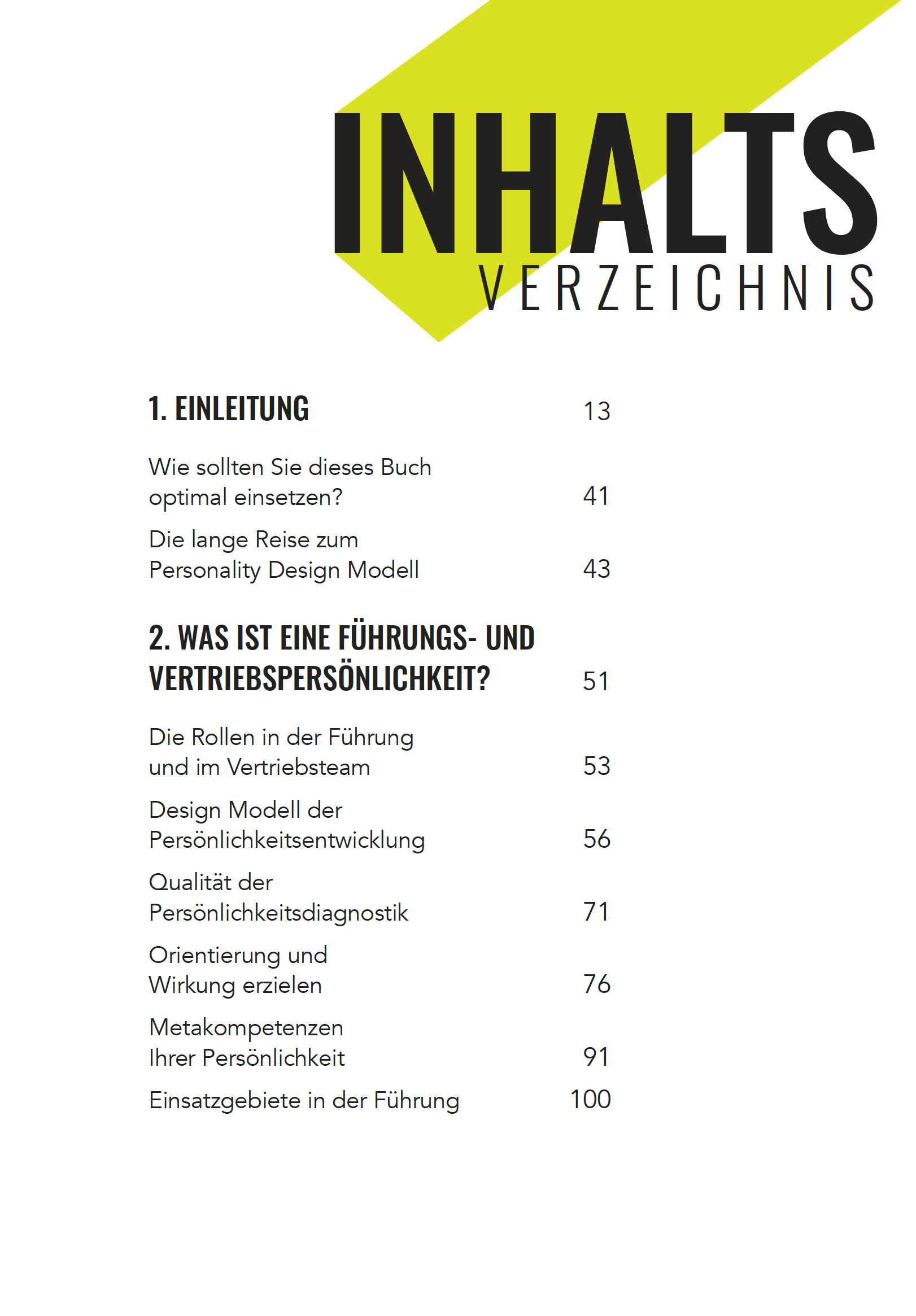 INHALTS
VERZEICHNIS

1. EINLEITUNG 13

Wie sollten Sie dieses Buch optimal einsetzen? 41

Die lange Reise zum Personality Design Modell 43

2. WAS IST EINE FÜHRUNGS- UND VERTRIEBSPERSÖNLICHKEIT? 51

Die Rollen in der Führung und im Vertriebsteam 53

Design Modell der Persönlichkeitsentwicklung 56

Qualität der Persönlichkeitsdiagnostik 71

Orientierung und Wirkung erzielen 76

Metakompetenzen Ihrer Persönlichkeit 91

Einsatzgebiete in der Führung 100